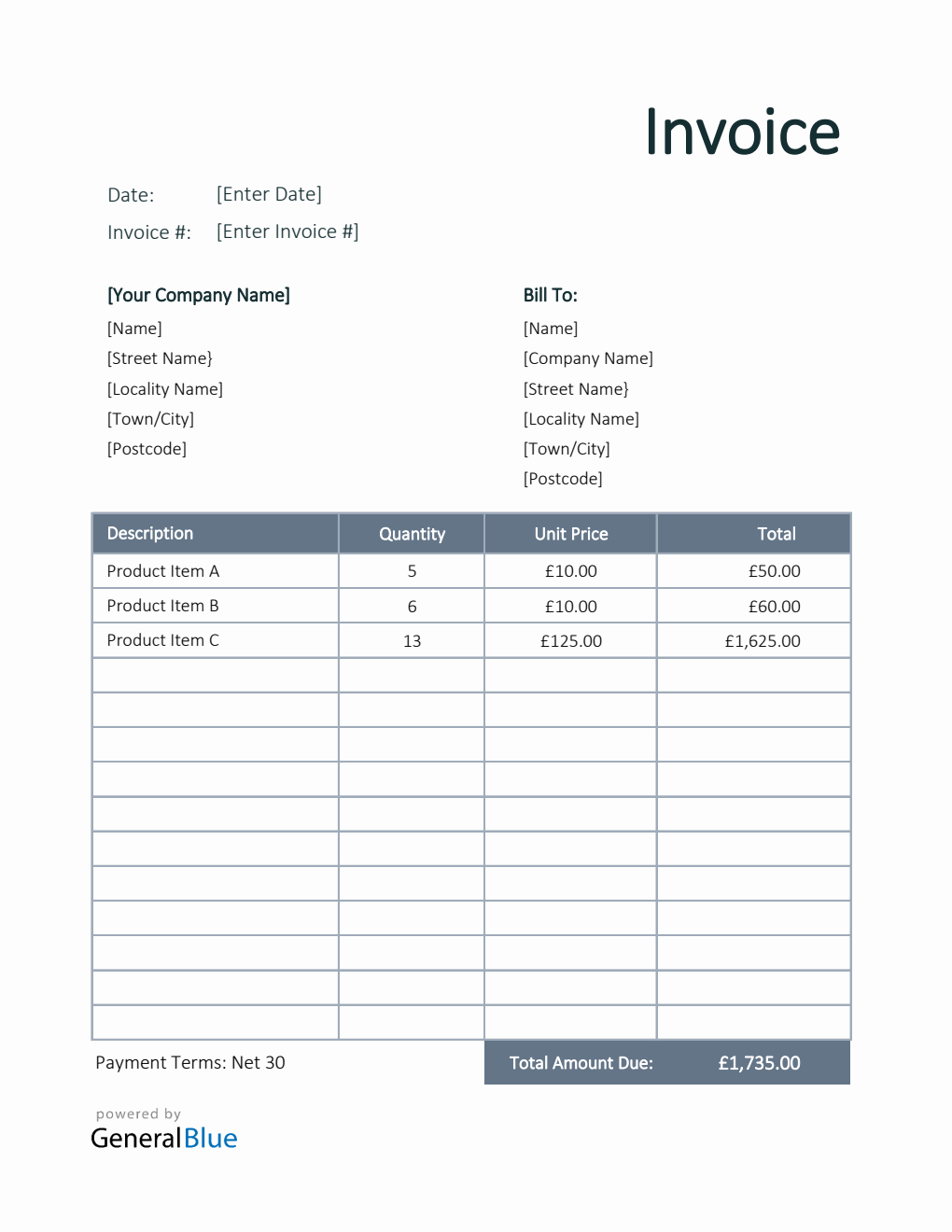 Invoice

Date: [Enter Date]

Invoice #: [Enter Invoice #]

[Your Company Name]
[Name]
[Street Name}
[Locality Name]
[Town/City]
[Postcode]

Bill To:
[Name]
[Company Name]
[Street Name}
[Locality Name]
[Town/City]
[Postcode]

| Description | Quantity | Unit Price | Total |
|---|---|---|---|
| Product Item A | 5 | £10.00 | £50.00 |
| Product Item B | 6 | £10.00 | £60.00 |
| Product Item C | 13 | £125.00 | £1,625.00 |
| | | | |
| | | | |
| | | | |
| | | | |
| | | | |
| | | | |
| | | | |
| | | | |
| | | | |
| | | | |
| | | | |

Payment Terms: Net 30

Total Amount Due: £1,735.00

powered by
GeneralBlue